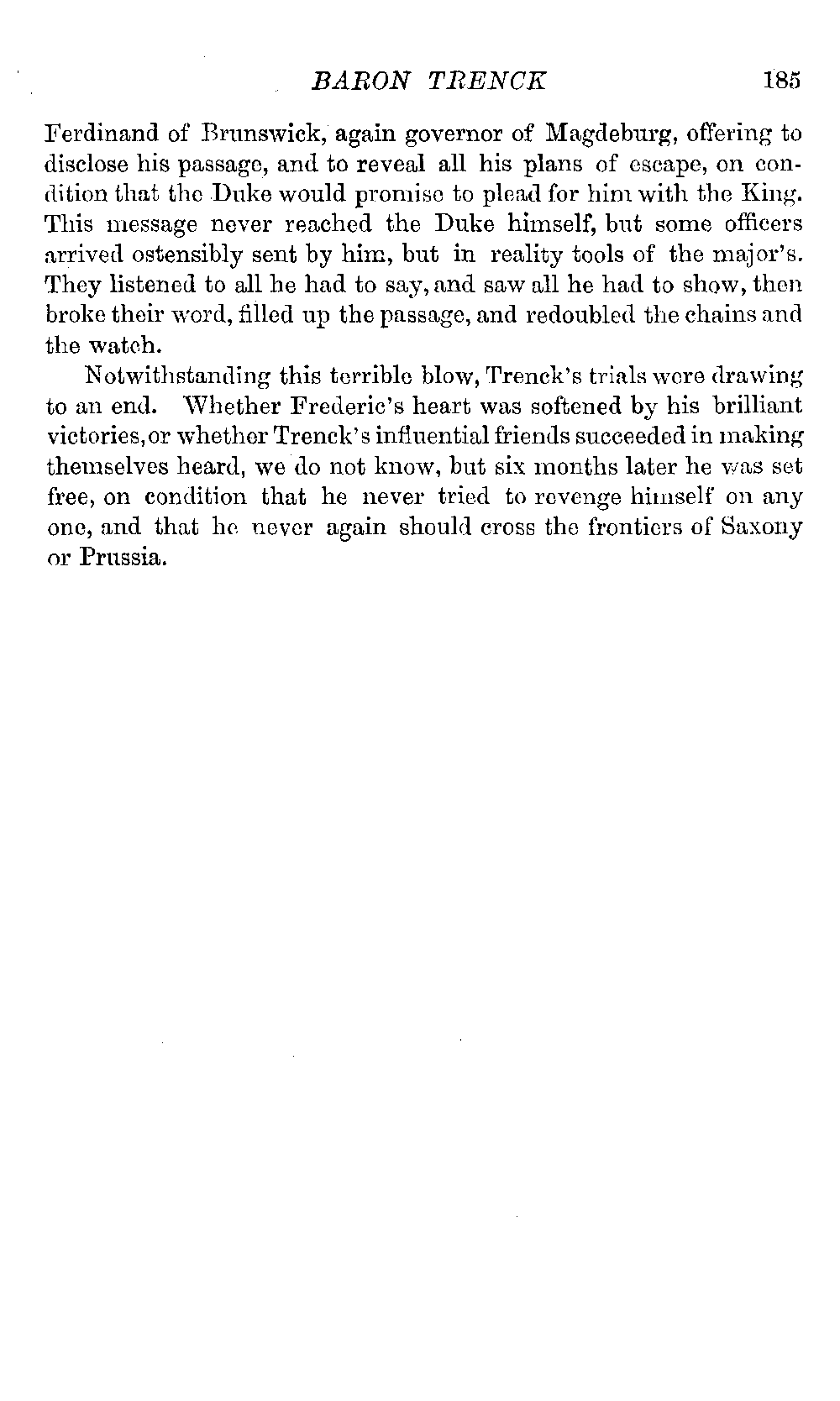 BARON TRENCK 185

Ferdinand of Brunswick, again governor of Magdeburg, offering to disclose his passage, and to reveal all his plans of escape, on condition that the Duke would promise to plead for him with the King. This message never reached the Duke himself, but some officers arrived ostensibly sent by him, but in reality tools of the major's. They listened to all he had to say, and saw all he had to show, then broke their word, filled up the passage, and redoubled the chains and the watch.

Notwithstanding this terrible blow, Trenck's trials were drawing to an end. Whether Frederic's heart was softened by his brilliant victories, or whether Trenck's influential friends succeeded in making themselves heard, we do not know, but six months later he was set free, on condition that he never tried to revenge himself on any one, and that he never again should cross the frontiers of Saxony or Prussia.